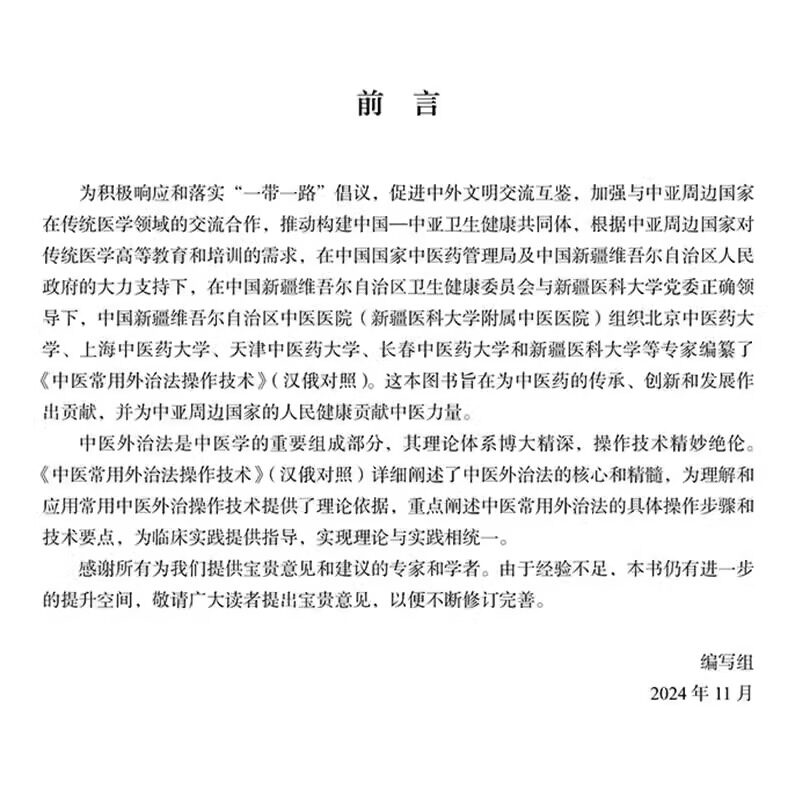 前　言

为积极响应和落实“一带一路”倡议，促进中外文明交流互鉴，加强与中亚周边国家在传统医学领域的交流合作，推动构建中国—中亚卫生健康共同体，根据中亚周边国家对传统医学高等教育和培训的需求，在中国国家中医药管理局及中国新疆维吾尔自治区人民政府的大力支持下，在中国新疆维吾尔自治区卫生健康委员会与新疆医科大学党委正确领导下，中国新疆维吾尔自治区中医医院（新疆医科大学附属中医医院）组织北京中医药大学、上海中医药大学、天津中医药大学、长春中医药大学和新疆医科大学等专家编纂了《中医常用外治法操作技术》（汉俄对照）。这本图书旨在为中医药的传承、创新和发展作出贡献，并为中亚周边国家的人民健康贡献中医力量。

中医外治法是中医学的重要组成部分，其理论体系博大精深，操作技术精妙绝伦。《中医常用外治法操作技术》（汉俄对照）详细阐述了中医外治法的核心和精髓，为理解和应用常用中医外治操作技术提供了理论依据，重点阐述中医常用外治法的具体操作步骤和技术要点，为临床实践提供指导，实现理论与实践相统一。

感谢所有为我们提供宝贵意见和建议的专家和学者。由于经验不足，本书仍有进一步的提升空间，敬请广大读者提出宝贵意见，以便不断修订完善。

编写组
2024 年 11 月